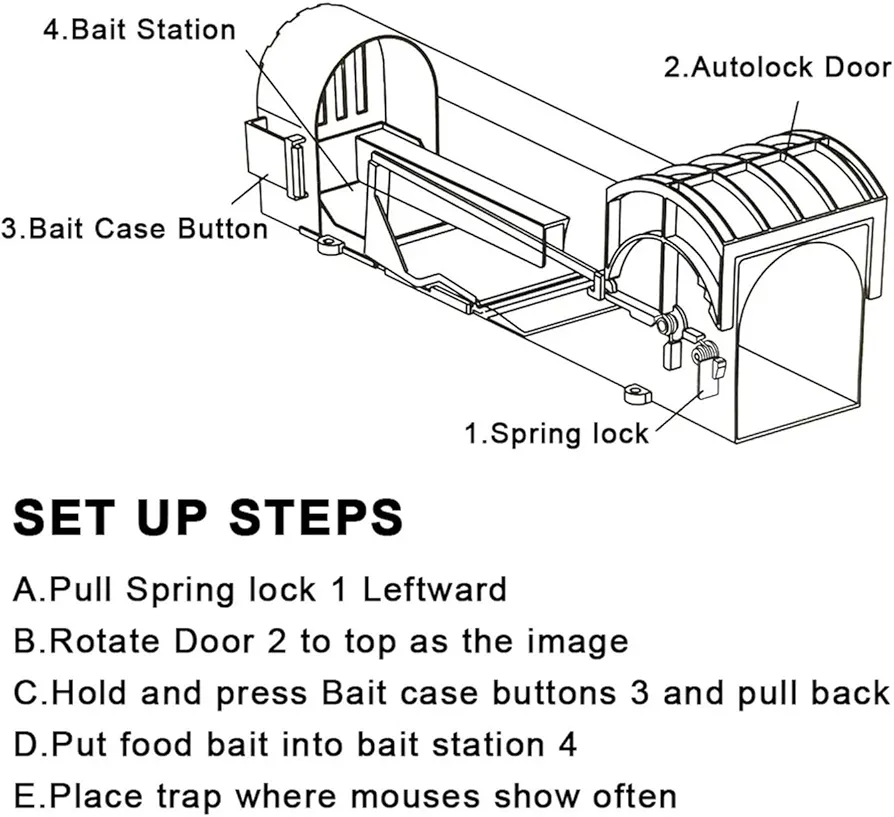 4.Bait Station

2.Autolock Door

3.Bait Case Button

1.Spring lock

SET UP STEPS

A.Pull Spring lock 1 Leftward

B.Rotate Door 2 to top as the image

C.Hold and press Bait case buttons 3 and pull back

D.Put food bait into bait station 4

E.Place trap where mouses show often